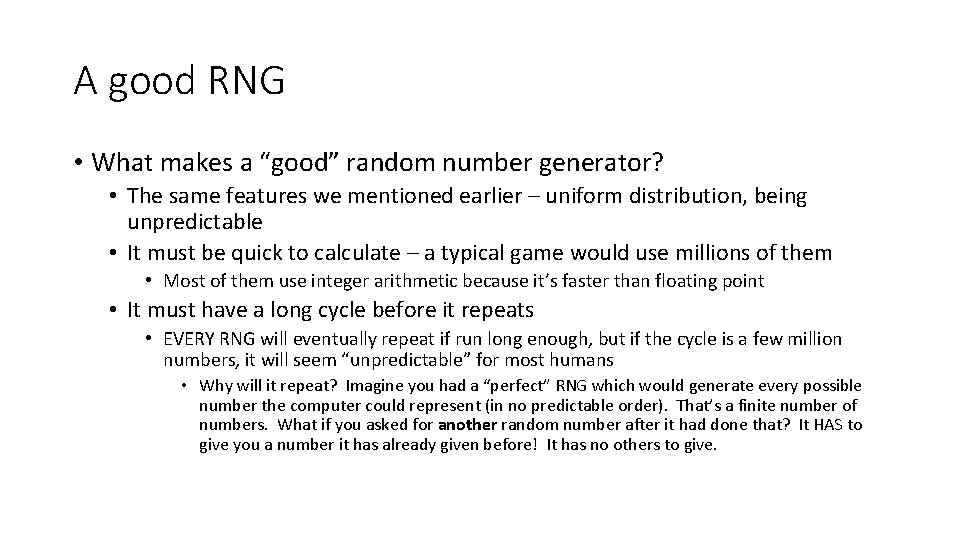 A good RNG

• What makes a “good” random number generator?
  • The same features we mentioned earlier – uniform distribution, being unpredictable
  • It must be quick to calculate – a typical game would use millions of them
    • Most of them use integer arithmetic because it’s faster than floating point
  • It must have a long cycle before it repeats
    • EVERY RNG will eventually repeat if run long enough, but if the cycle is a few million numbers, it will seem “unpredictable” for most humans
      • Why will it repeat? Imagine you had a “perfect” RNG which would generate every possible number the computer could represent (in no predictable order). That’s a finite number of numbers. What if you asked for another random number after it had done that? It HAS to give you a number it has already given before! It has no others to give.